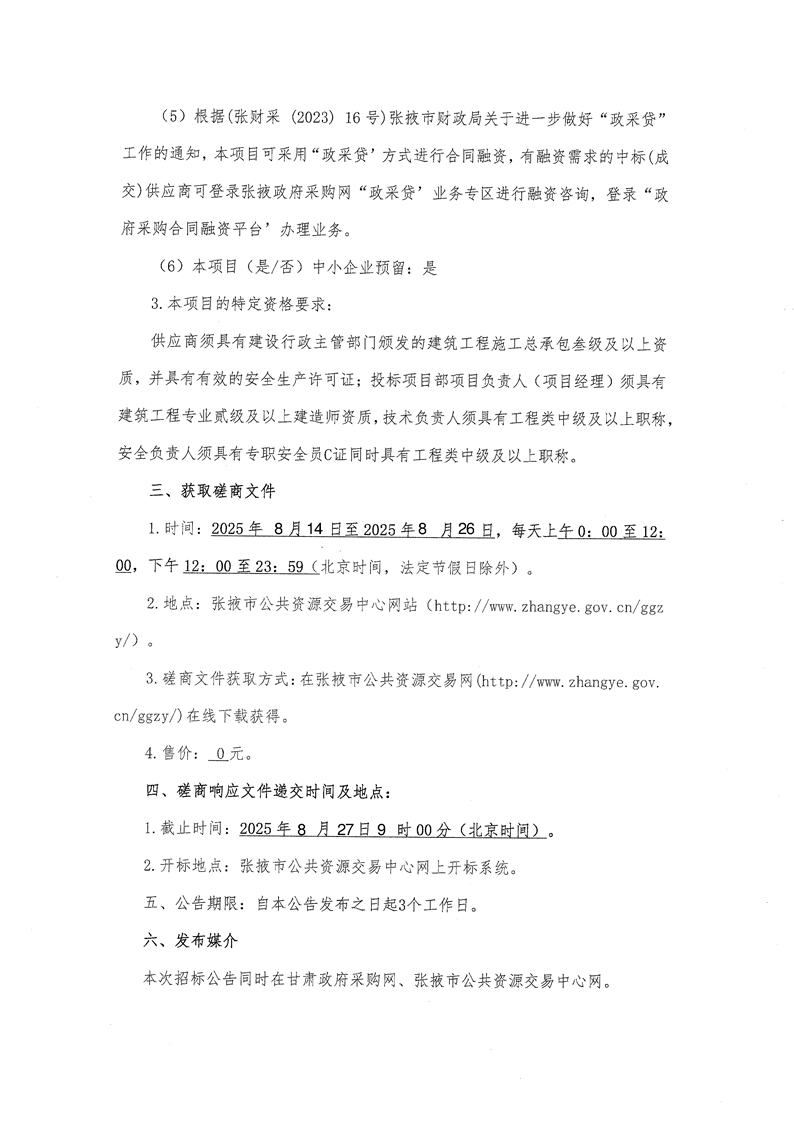 （5）根据(张财采（2023）16号)张掖市财政局关于进一步做好“政采贷”工作的通知，本项目可采用“政采贷’方式进行合同融资，有融资需求的中标(成交)供应商可登录张掖政府采购网“政采贷’业务专区进行融资咨询，登录“政府采购合同融资平台’办理业务。

（6）本项目（是/否）中小企业预留：是

3.本项目的特定资格要求：

供应商须具有建设行政主管部门颁发的建筑工程施工总承包叁级及以上资质，并具有有效的安全生产许可证；投标项目部项目负责人（项目经理）须具有建筑工程专业贰级及以上建造师资质，技术负责人须具有工程类中级及以上职称，安全负责人须具有专职安全员C证同时具有工程类中级及以上职称。

三、获取磋商文件

1.时间：2025年8月14日至2025年8月26日，每天上午0：00至12：00，下午12：00至23：59（北京时间，法定节假日除外）。

2.地点：张掖市公共资源交易中心网站（http://www.zhangye.gov.cn/ggzy/）。

3.磋商文件获取方式：在张掖市公共资源交易网(http://www.zhangye.gov.cn/ggzy/)在线下载获得。

4.售价：0元。

四、磋商响应文件递交时间及地点：

1.截止时间：2025年8月27日9时00分（北京时间）。

2.开标地点：张掖市公共资源交易中心网上开标系统。

五、公告期限：自本公告发布之日起3个工作日。

六、发布媒介

本次招标公告同时在甘肃政府采购网、张掖市公共资源交易中心网。